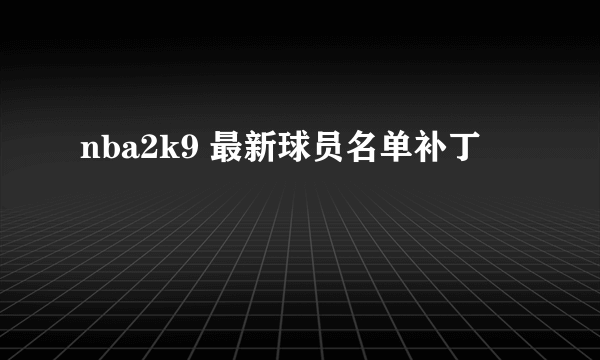 nba2k9 最新球员名单补丁